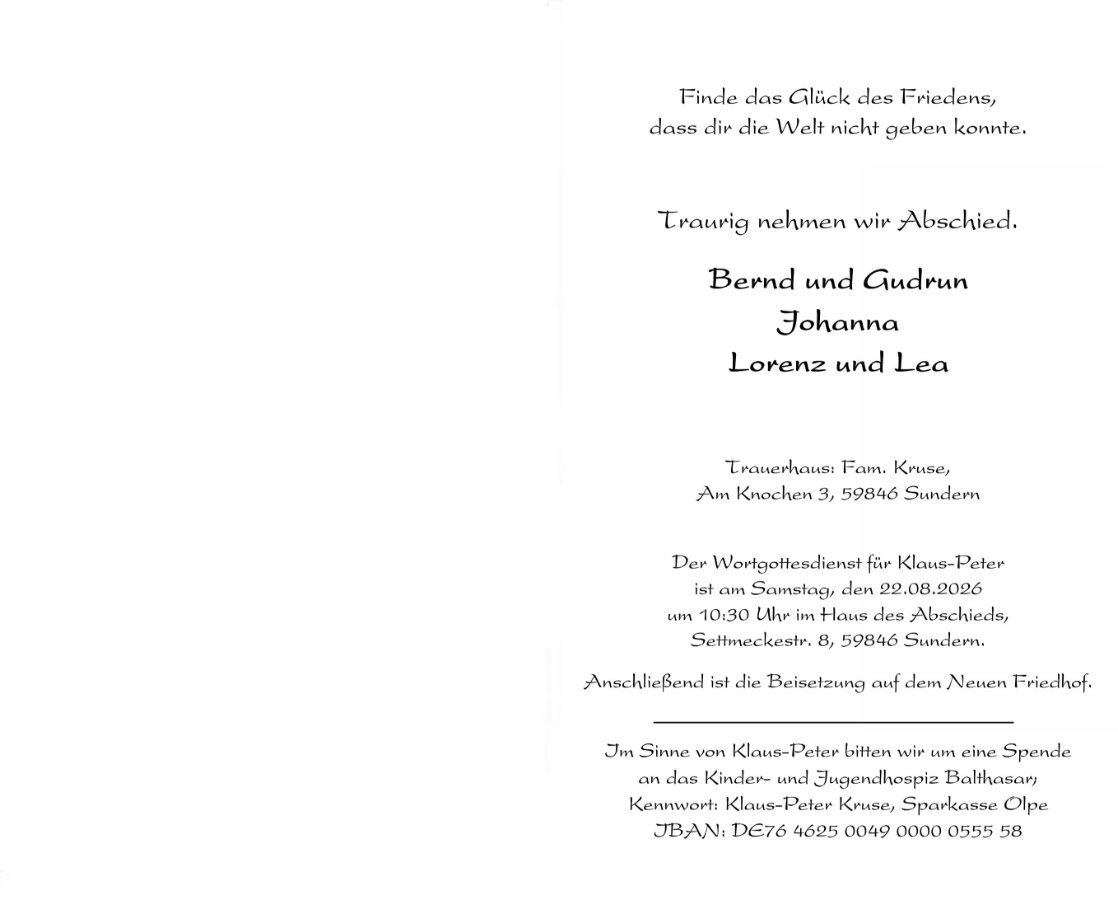 Finde das Glück des Friedens,
dass dir die Welt nicht geben konnte.

Traurig nehmen wir Abschied.

Bernd und Gudrun
Johanna
Lorenz und Lea

Trauerhaus: Fam. Kruse,
Am Knochen 3, 59846 Sundern

Der Wortgottesdienst für Klaus-Peter
ist am Samstag, den 22.08.2026
um 10:30 Uhr im Haus des Abschieds,
Settmeckestr. 8, 59846 Sundern.

Anschließend ist die Beisetzung auf dem Neuen Friedhof.

Im Sinne von Klaus-Peter bitten wir um eine Spende
an das Kinder- und Jugendhospiz Balthasar,
Kennwort: Klaus-Peter Kruse, Sparkasse Olpe
IBAN: DE76 4625 0049 0000 0555 58